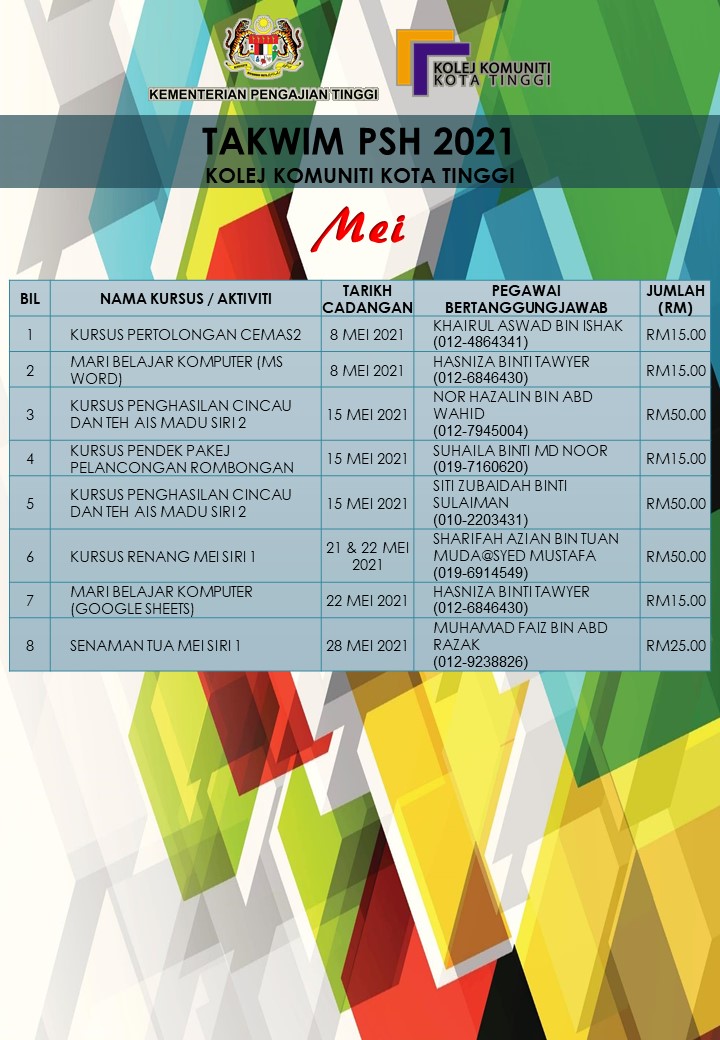 KEMENTERIAN PENGAJIAN TINGGI

KOLEJ KOMUNITI KOTA TINGGI

TAKWIM PSH 2021
KOLEJ KOMUNITI KOTA TINGGI

Mei

| BIL | NAMA KURSUS / AKTIVITI | TARIKH CADANGAN | PEGAWAI BERTANGGUNGJAWAB | JUMLAH (RM) |
|---|---|---|---|---|
| 1 | KURSUS PERTOLONGAN CEMAS2 | 8 MEI 2021 | KHAIRUL ASWAD BIN ISHAK (012-4864341) | RM15.00 |
| 2 | MARI BELAJAR KOMPUTER (MS WORD) | 8 MEI 2021 | HASNIZA BINTI TAWYER (012-6846430) | RM15.00 |
| 3 | KURSUS PENGHASILAN CINCAU DAN TEH AIS MADU SIRI 2 | 15 MEI 2021 | NOR HAZALIN BIN ABD WAHID (012-7945004) | RM50.00 |
| 4 | KURSUS PENDEK PAKEJ PELANCONGAN ROMBONGAN | 15 MEI 2021 | SUHAILA BINTI MD NOOR (019-7160620) | RM15.00 |
| 5 | KURSUS PENGHASILAN CINCAU DAN TEH AIS MADU SIRI 2 | 15 MEI 2021 | SITI ZUBAIDAH BINTI SULAIMAN (010-2203431) | RM50.00 |
| 6 | KURSUS RENANG MEI SIRI 1 | 21 & 22 MEI 2021 | SHARIFAH AZIAN BIN TUAN MUDA@SYED MUSTAFA (019-6914549) | RM50.00 |
| 7 | MARI BELAJAR KOMPUTER (GOOGLE SHEETS) | 22 MEI 2021 | HASNIZA BINTI TAWYER (012-6846430) | RM15.00 |
| 8 | SENAMAN TUA MEI SIRI 1 | 28 MEI 2021 | MUHAMAD FAIZ BIN ABD RAZAK (012-9238826) | RM25.00 |